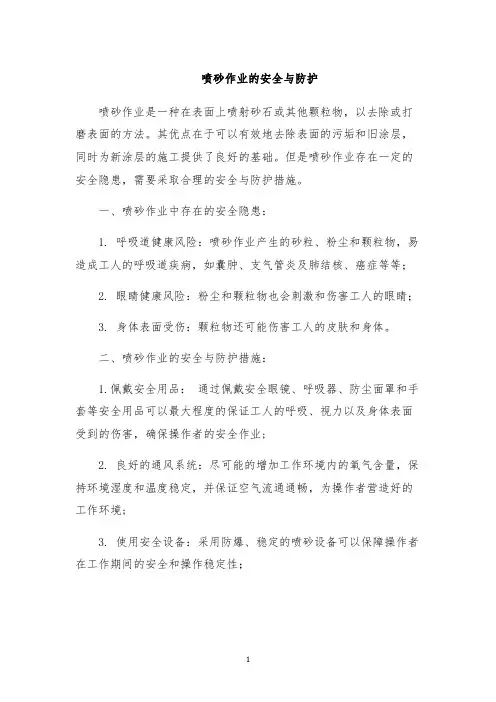 喷砂作业的安全与防护

喷砂作业是一种在表面上喷射砂石或其他颗粒物，以去除或打磨表面的方法。其优点在于可以有效地去除表面的污垢和旧涂层，同时为新涂层的施工提供了良好的基础。但是喷砂作业存在一定的安全隐患，需要采取合理的安全与防护措施。

一、喷砂作业中存在的安全隐患：

1. 呼吸道健康风险：喷砂作业产生的砂粒、粉尘和颗粒物，易造成工人的呼吸道疾病，如囊肿、支气管炎及肺结核、癌症等等；

2. 眼睛健康风险：粉尘和颗粒物也会刺激和伤害工人的眼睛；

3. 身体表面受伤：颗粒物还可能伤害工人的皮肤和身体。

二、喷砂作业的安全与防护措施：

1. 佩戴安全用品： 通过佩戴安全眼镜、呼吸器、防尘面罩和手套等安全用品可以最大程度的保证工人的呼吸、视力以及身体表面受到的伤害，确保操作者的安全作业；

2. 良好的通风系统：尽可能的增加工作环境内的氧气含量，保持环境湿度和温度稳定，并保证空气流通通畅，为操作者营造好的工作环境；

3. 使用安全设备：采用防爆、稳定的喷砂设备可以保障操作者在工作期间的安全和操作稳定性；

1